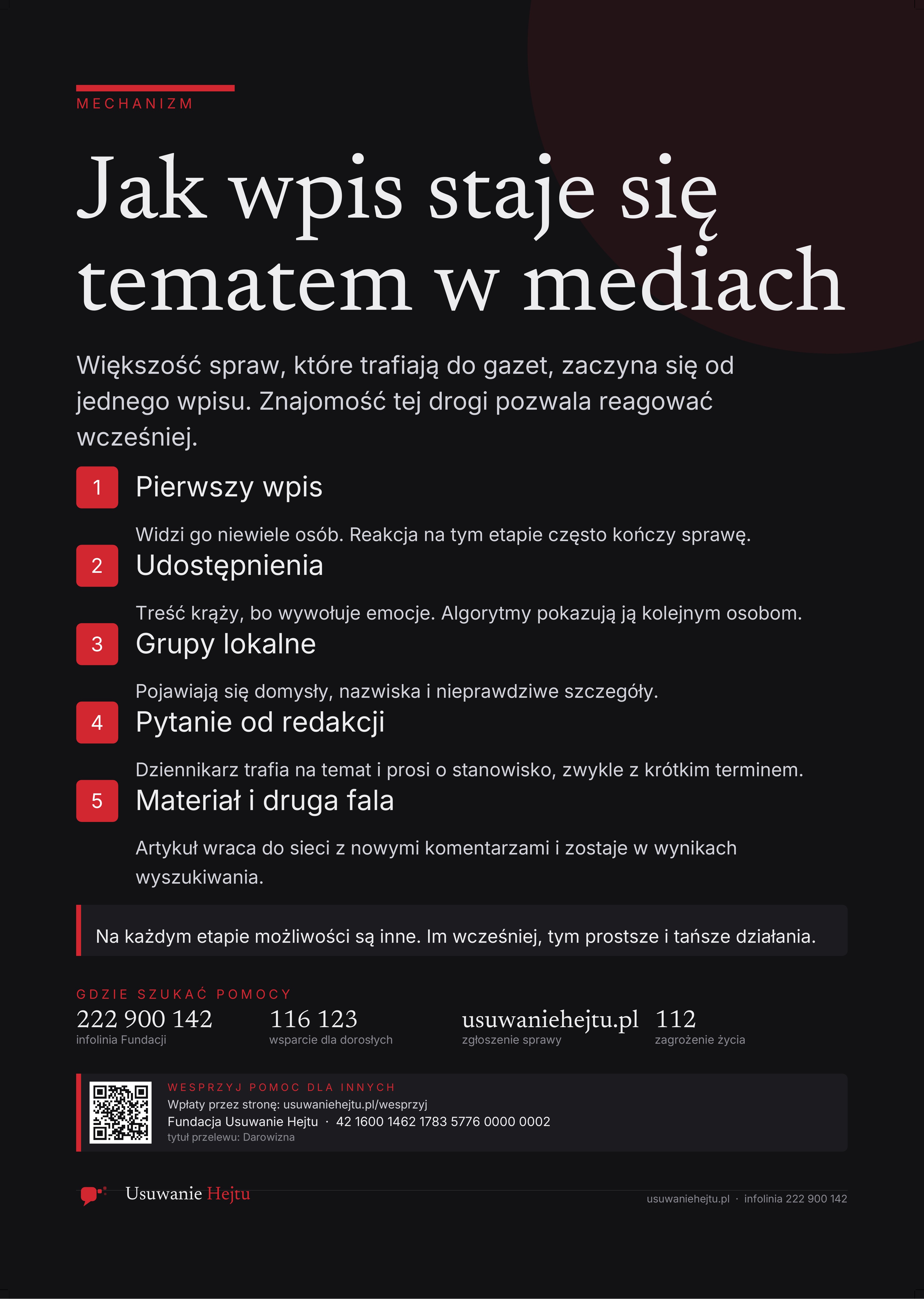 MECHANIZM

Jak wpis staje się tematem w mediach

Większość spraw, które trafiają do gazet, zaczyna się od jednego wpisu. Znajomość tej drogi pozwala reagować wcześniej.

1 Pierwszy wpis

Widzi go niewiele osób. Reakcja na tym etapie często kończy sprawę.

2 Udostępnienia

Treść krąży, bo wywołuje emocje. Algorytmy pokazują ją kolejnym osobom.

3 Grupy lokalne

Pojawiają się domysły, nazwiska i nieprawdziwe szczegóły.

4 Pytanie od redakcji

Dziennikarz trafia na temat i prosi o stanowisko, zwykle z krótkim terminem.

5 Materiał i druga fala

Artykuł wraca do sieci z nowymi komentarzami i zostaje w wynikach wyszukiwania.

Na każdym etapie możliwości są inne. Im wcześniej, tym prostsze i tańsze działania.

GDZIE SZUKAĆ POMOCY

222 900 142
infolinia Fundacji

116 123
wsparcie dla dorosłych

usuwaniehejtu.pl
zgłoszenie sprawy

112
zagrożenie życia

WESPRZYJ POMOC DLA INNYCH
Wpłaty przez stronę: usuwaniehejtu.pl/wesprzyj
Fundacja Usuwanie Hejtu · 42 1600 1462 1783 5776 0000 0002
tytuł przelewu: Darowizna

Usuwanie Hejtu

usuwaniehejtu.pl · infolinia 222 900 142